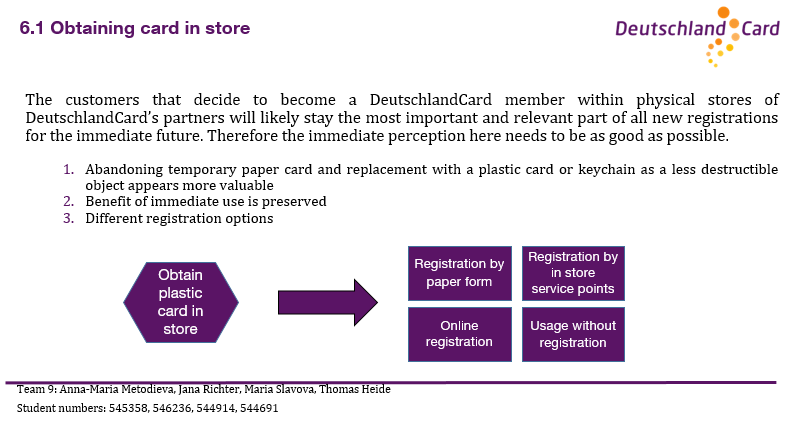 6.1 Obtaining card in store

Deutschland Card

The customers that decide to become a DeutschlandCard member within physical stores of DeutschlandCard's partners will likely stay the most important and relevant part of all new registrations for the immediate future. Therefore the immediate perception here needs to be as good as possible.

1. Abandoning temporary paper card and replacement with a plastic card or keychain as a less destructible object appears more valuable
2. Benefit of immediate use is preserved
3. Different registration options

Obtain plastic card in store

Registration by paper form

Registration by in store service points

Online registration

Usage without registration

Team 9: Anna-Maria Metodieva, Jana Richter, Maria Slavova, Thomas Heide
Student numbers: 545358, 546236, 544914, 544691